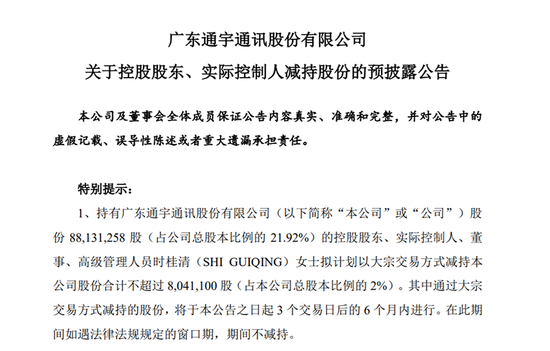 广东通宇通讯股份有限公司

关于控股股东、实际控制人减持股份的预披露公告

本公司及董事会全体成员保证公告内容真实、准确和完整，并对公告中的虚假记载、误导性陈述或者重大遗漏承担责任。

特别提示：

1、持有广东通宇通讯股份有限公司（以下简称“本公司”或“公司”）股份 88,131,258 股（占公司总股本比例的 21.92%）的控股股东、实际控制人、董事、高级管理人员时桂清（SHI GUIQING）女士拟计划以大宗交易方式减持本公司股份合计不超过 8,041,100 股（占本公司总股本比例的 2%）。其中通过大宗交易方式减持的股份，将于本公告之日起 3 个交易日后的 6 个月内进行。在此期间如遇法律法规规定的窗口期，期间不减持。